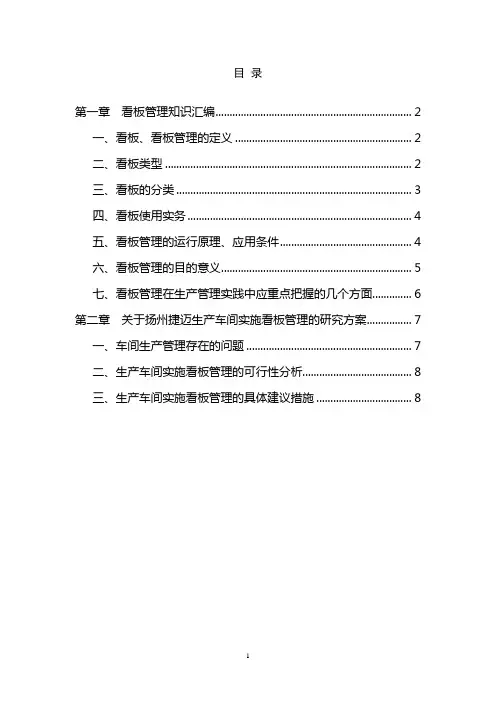 目 录

第一章 看板管理知识汇编......2

一、看板、看板管理的定义......2

二、看板类型......2

三、看板的分类......3

四、看板使用实务......4

五、看板管理的运行原理、应用条件......4

六、看板管理的目的意义......5

七、看板管理在生产管理实践中应重点把握的几个方面......6

第二章 关于扬州捷迈生产车间实施看板管理的研究方案......7

一、车间生产管理存在的问题......7

二、生产车间实施看板管理的可行性分析......8

三、生产车间实施看板管理的具体建议措施......8

1